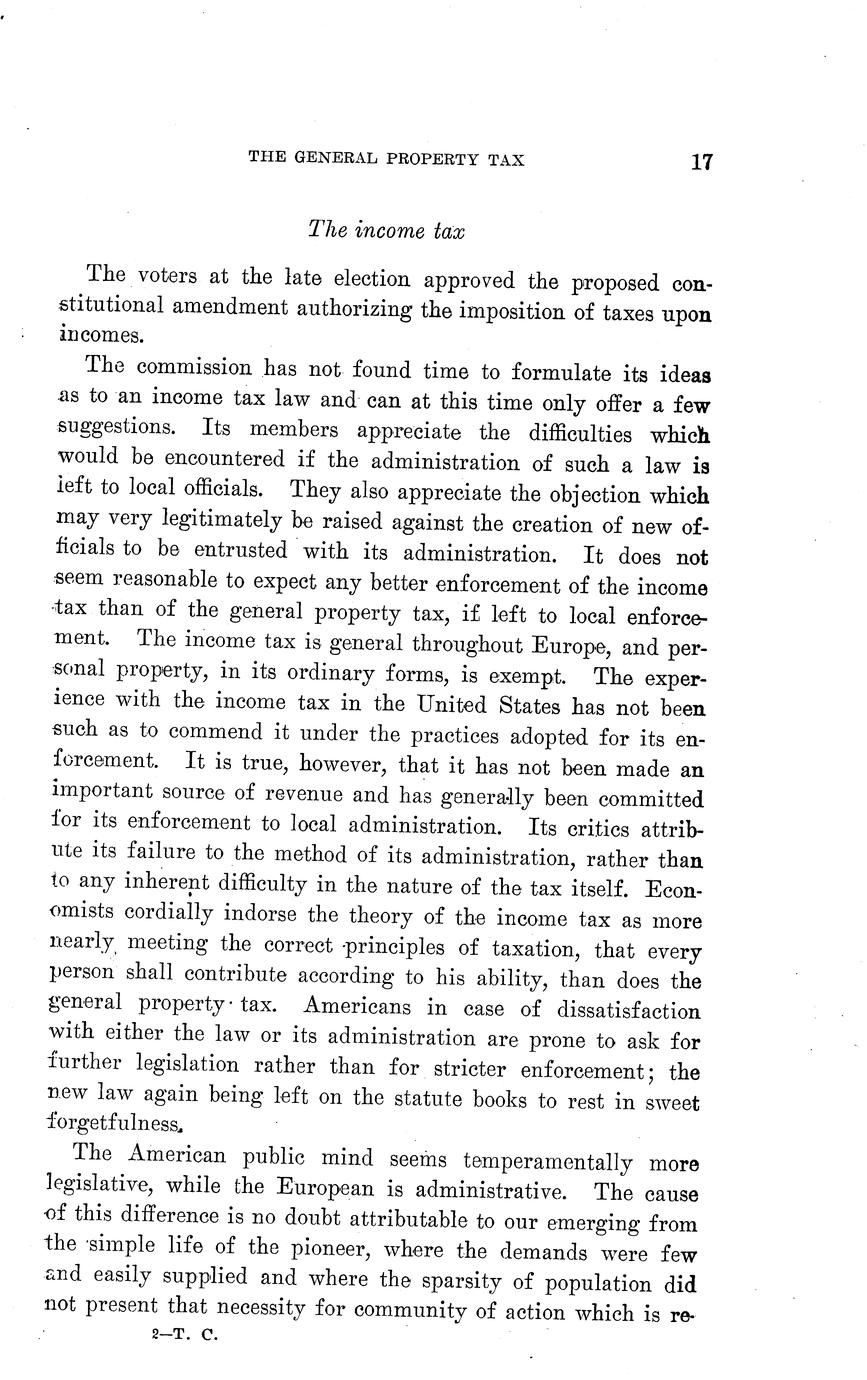 THE GENERAL PROPERTY TAX 17

The income tax

The voters at the late election approved the proposed constitutional amendment authorizing the imposition of taxes upon incomes.

The commission has not found time to formulate its ideas as to an income tax law and can at this time only offer a few suggestions. Its members appreciate the difficulties which would be encountered if the administration of such a law is left to local officials. They also appreciate the objection which may very legitimately be raised against the creation of new officials to be entrusted with its administration. It does not seem reasonable to expect any better enforcement of the income tax than of the general property tax, if left to local enforcement. The income tax is general throughout Europe, and personal property, in its ordinary forms, is exempt. The experience with the income tax in the United States has not been such as to commend it under the practices adopted for its enforcement. It is true, however, that it has not been made an important source of revenue and has generally been committed for its enforcement to local administration. Its critics attribute its failure to the method of its administration, rather than to any inherent difficulty in the nature of the tax itself. Economists cordially indorse the theory of the income tax as more nearly meeting the correct principles of taxation, that every person shall contribute according to his ability, than does the general property tax. Americans in case of dissatisfaction with either the law or its administration are prone to ask for further legislation rather than for stricter enforcement; the new law again being left on the statute books to rest in sweet forgetfulness.

The American public mind seems temperamentally more legislative, while the European is administrative. The cause of this difference is no doubt attributable to our emerging from the simple life of the pioneer, where the demands were few and easily supplied and where the sparsity of population did not present that necessity for community of action which is re-

2—T. C.